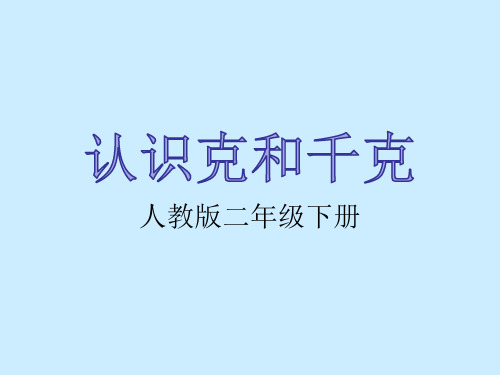 认识克和千克

人教版二年级下册